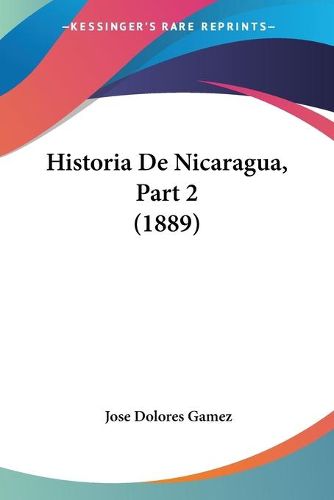 —KESSINGER'S RARE REPRINTS—

Historia De Nicaragua, Part 2 (1889)

Jose Dolores Gamez